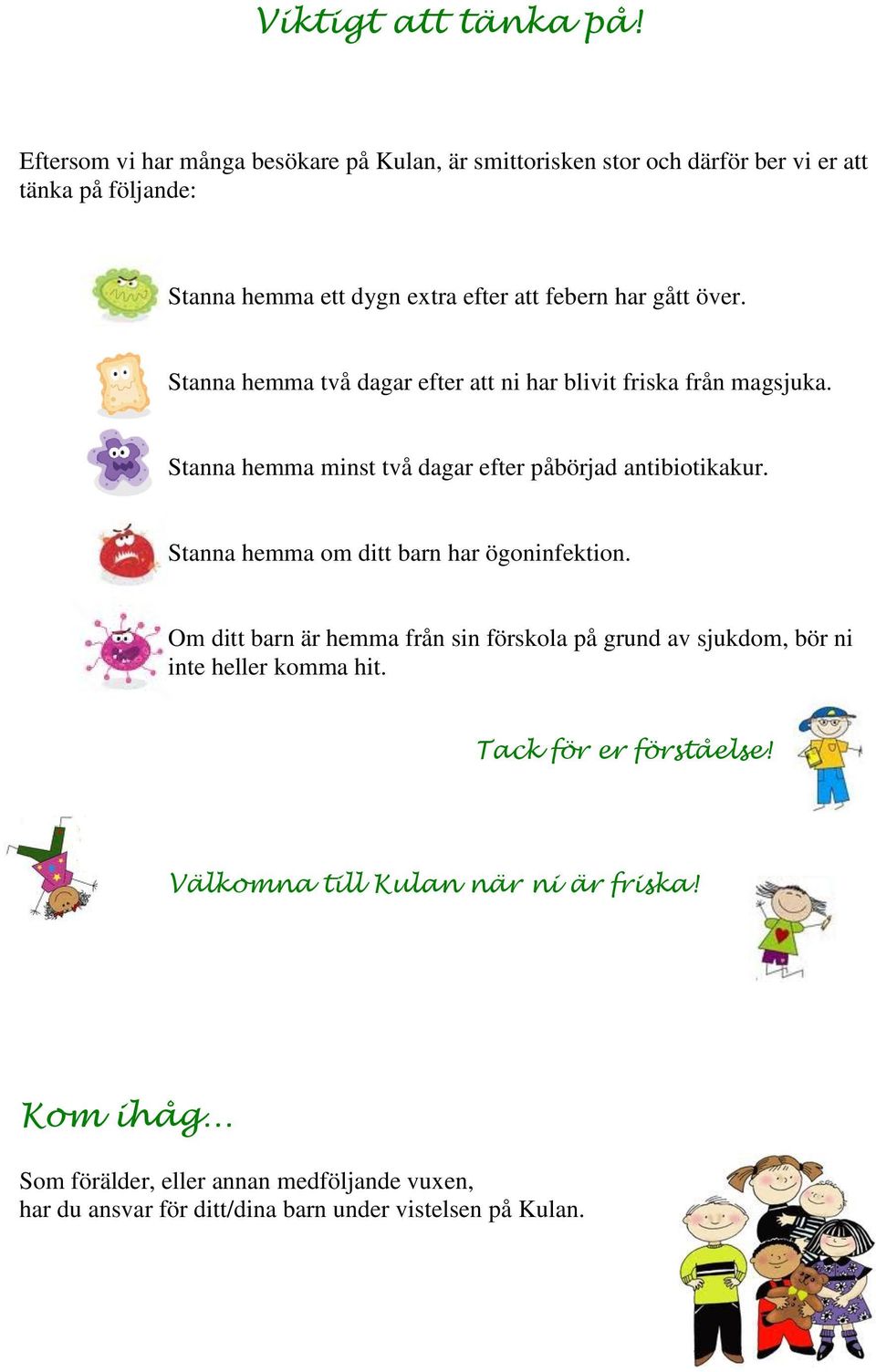 Viktigt att tänka på!

Eftersom vi har många besökare på Kulan, är smittorisken stor och därför ber vi er att tänka på följande:

Stanna hemma ett dygn extra efter att febern har gått över.

Stanna hemma två dagar efter att ni har blivit friska från magsjuka.

Stanna hemma minst två dagar efter påbörjad antibiotikakur.

Stanna hemma om ditt barn har ögoninfektion.

Om ditt barn är hemma från sin förskola på grund av sjukdom, bör ni inte heller komma hit.

Tack för er förståelse!

Välkomna till Kulan när ni är friska!

Kom ihåg...

Som förälder, eller annan medföljande vuxen,
har du ansvar för ditt/dina barn under vistelsen på Kulan.